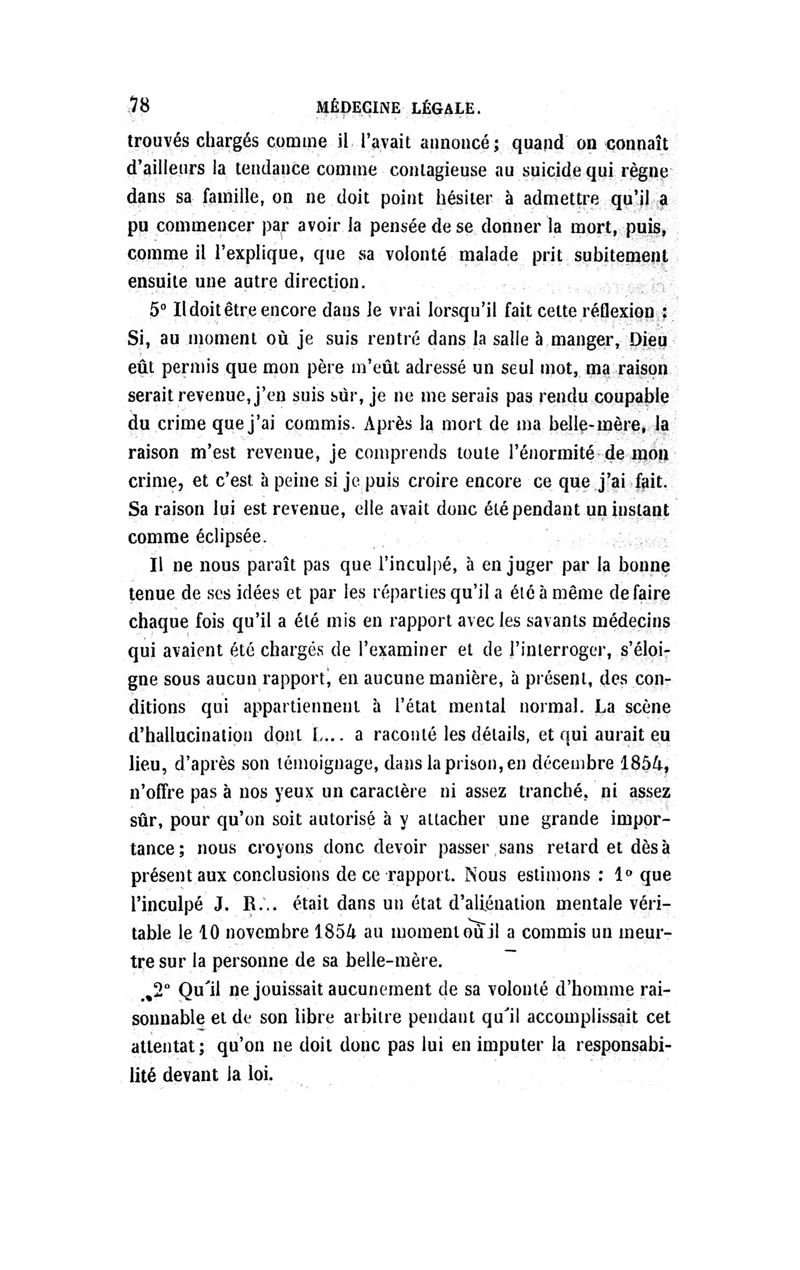 78 MÉDECINE LÉGALE.

trouvés chargés comme il l'avait annoncé; quand on connaît d'ailleurs la tendance comme contagieuse au suicide qui règne dans sa famille, on ne doit point hésiter à admettre qu'il a pu commencer par avoir la pensée de se donner la mort, puis, comme il l'explique, que sa volonté malade prit subitement ensuite une autre direction.

5° Il doit être encore dans le vrai lorsqu'il fait cette réflexion : Si, au moment où je suis rentré dans la salle à manger, Dieu eût permis que mon père m'eût adressé un seul mot, ma raison serait revenue, j'en suis sûr, je ne me serais pas rendu coupable du crime que j'ai commis. Après la mort de ma belle-mère, la raison m'est revenue, je comprends toute l'énormité de mon crime, et c'est à peine si je puis croire encore ce que j'ai fait. Sa raison lui est revenue, elle avait donc été pendant un instant comme éclipsée.

Il ne nous paraît pas que l'inculpé, à en juger par la bonne tenue de ses idées et par les réparties qu'il a été à même de faire chaque fois qu'il a été mis en rapport avec les savants médecins qui avaient été chargés de l'examiner et de l'interroger, s'éloigne sous aucun rapport, en aucune manière, à présent, des conditions qui appartiennent à l'état mental normal. La scène d'hallucination dont L... a raconté les détails, et qui aurait eu lieu, d'après son témoignage, dans la prison, en décembre 1854, n'offre pas à nos yeux un caractère ni assez tranché, ni assez sûr, pour qu'on soit autorisé à y attacher une grande importance; nous croyons donc devoir passer sans retard et dès à présent aux conclusions de ce rapport. Nous estimons : 1° que l'inculpé J. R... était dans un état d'aliénation mentale véritable le 10 novembre 1854 au moment où il a commis un meurtre sur la personne de sa belle-mère.

2° Qu'il ne jouissait aucunement de sa volonté d'homme raisonnable et de son libre arbitre pendant qu'il accomplissait cet attentat; qu'on ne doit donc pas lui en imputer la responsabilité devant la loi.